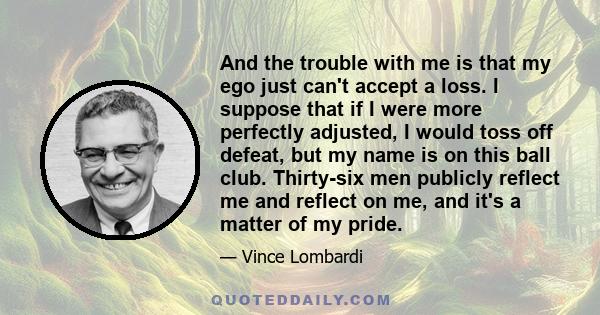 And the trouble with me is that my ego just can't accept a loss. I suppose that if I were more perfectly adjusted, I would toss off defeat, but my name is on this ball club. Thirty-six men publicly reflect me and reflect on me, and it's a matter of my pride.

— Vince Lombardi

QUOTEDDAILY.COM